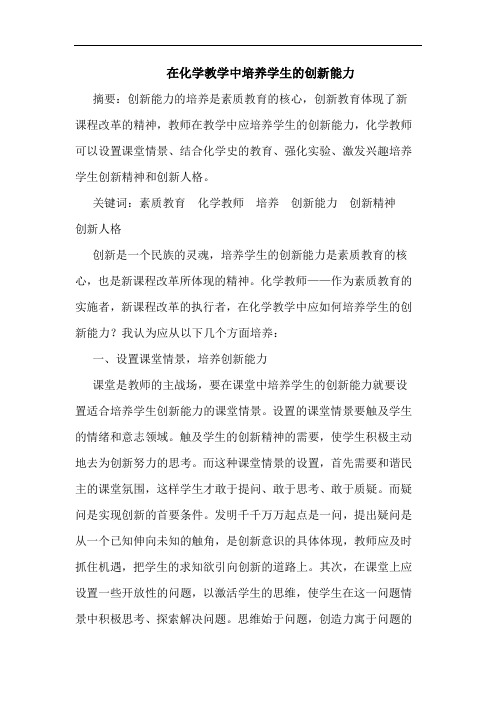 在化学教学中培养学生的创新能力

摘要：创新能力的培养是素质教育的核心，创新教育体现了新课程改革的精神，教师在教学中应培养学生的创新能力，化学教师可以设置课堂情景、结合化学史的教育、强化实验、激发兴趣培养学生创新精神和创新人格。

关键词：素质教育　化学教师　培养　创新能力　创新精神　创新人格

创新是一个民族的灵魂，培养学生的创新能力是素质教育的核心，也是新课程改革所体现的精神。化学教师——作为素质教育的实施者，新课程改革的执行者，在化学教学中应如何培养学生的创新能力？我认为应从以下几个方面培养：

一、设置课堂情景，培养创新能力

课堂是教师的主战场，要在课堂中培养学生的创新能力就要设置适合培养学生创新能力的课堂情景。设置的课堂情景要触及学生的情绪和意志领域。触及学生的创新精神的需要，使学生积极主动地去为创新努力的思考。而这种课堂情景的设置，首先需要和谐民主的课堂氛围，这样学生才敢于提问、敢于思考、敢于质疑。而疑问是实现创新的首要条件。发明千千万万起点是一问，提出疑问是从一个已知伸向未知的触角，是创新意识的具体体现，教师应及时抓住机遇，把学生的求知欲引向创新的道路上。其次，在课堂上应设置一些开放性的问题，以激活学生的思维，使学生在这一问题情景中积极思考、探索解决问题。思维始于问题，创造力寓于问题的